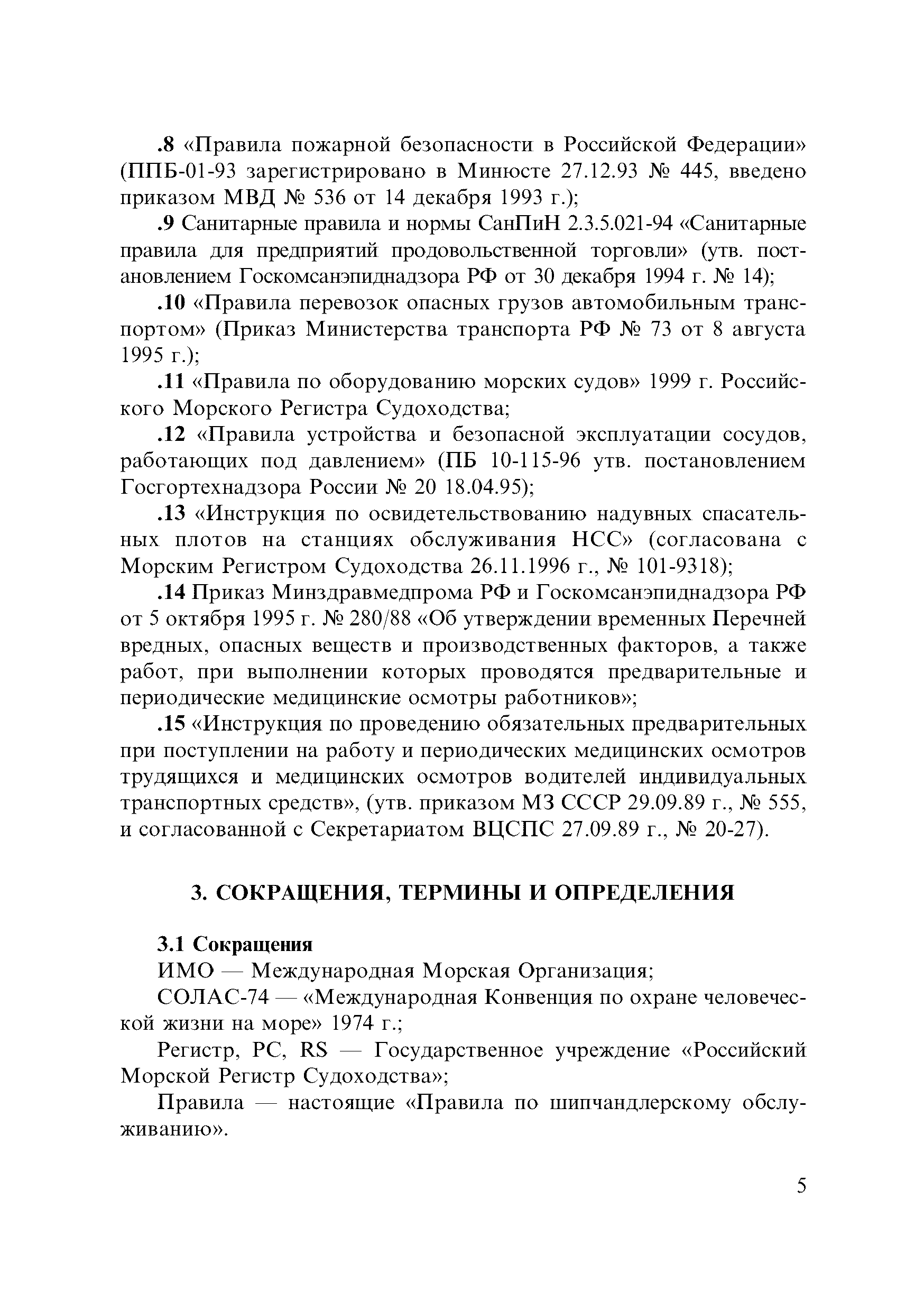 .8 «Правила пожарной безопасности в Российской Федерации» (ППБ-01-93 зарегистрировано в Минюсте 27.12.93 № 445, введено приказом МВД № 536 от 14 декабря 1993 г.);

.9 Санитарные правила и нормы СанПиН 2.3.5.021-94 «Санитарные правила для предприятий продовольственной торговли» (утв. постановлением Госкомсанэпиднадзора РФ от 30 декабря 1994 г. № 14);

.10 «Правила перевозок опасных грузов автомобильным транспортом» (Приказ Министерства транспорта РФ № 73 от 8 августа 1995 г.);

.11 «Правила по оборудованию морских судов» 1999 г. Российского Морского Регистра Судоходства;

.12 «Правила устройства и безопасной эксплуатации сосудов, работающих под давлением» (ПБ 10-115-96 утв. постановлением Госгортехнадзора России № 20 18.04.95);

.13 «Инструкция по освидетельствованию надувных спасательных плотов на станциях обслуживания НСС» (согласована с Морским Регистром Судоходства 26.11.1996 г., № 101-9318);

.14 Приказ Минздравмедпрома РФ и Госкомсанэпиднадзора РФ от 5 октября 1995 г. № 280/88 «Об утверждении временных Перечней вредных, опасных веществ и производственных факторов, а также работ, при выполнении которых проводятся предварительные и периодические медицинские осмотры работников»;

.15 «Инструкция по проведению обязательных предварительных при поступлении на работу и периодических медицинских осмотров трудящихся и медицинских осмотров водителей индивидуальных транспортных средств», (утв. приказом МЗ СССР 29.09.89 г., № 555, и согласованной с Секретариатом ВЦСПС 27.09.89 г., № 20-27).

3. СОКРАЩЕНИЯ, ТЕРМИНЫ И ОПРЕДЕЛЕНИЯ

3.1 Сокращения

ИМО — Международная Морская Организация;

СОЛАС-74 — «Международная Конвенция по охране человеческой жизни на море» 1974 г.;

Регистр, РС, RS — Государственное учреждение «Российский Морской Регистр Судоходства»;

Правила — настоящие «Правила по шипчандлерскому обслуживанию».

5